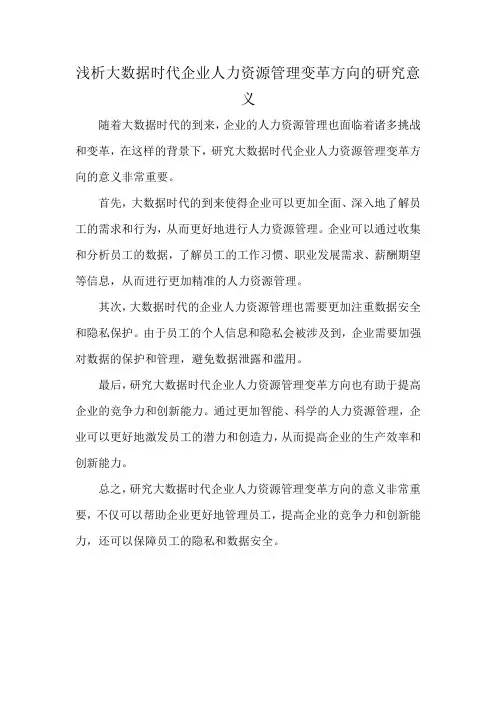 浅析大数据时代企业人力资源管理变革方向的研究意义

随着大数据时代的到来，企业的人力资源管理也面临着诸多挑战和变革，在这样的背景下，研究大数据时代企业人力资源管理变革方向的意义非常重要。

首先，大数据时代的到来使得企业可以更加全面、深入地了解员工的需求和行为，从而更好地进行人力资源管理。企业可以通过收集和分析员工的数据，了解员工的工作习惯、职业发展需求、薪酬期望等信息，从而进行更加精准的人力资源管理。

其次，大数据时代的企业人力资源管理也需要更加注重数据安全和隐私保护。由于员工的个人信息和隐私会被涉及到，企业需要加强对数据的保护和管理，避免数据泄露和滥用。

最后，研究大数据时代企业人力资源管理变革方向也有助于提高企业的竞争力和创新能力。通过更加智能、科学的人力资源管理，企业可以更好地激发员工的潜力和创造力，从而提高企业的生产效率和创新能力。

总之，研究大数据时代企业人力资源管理变革方向的意义非常重要，不仅可以帮助企业更好地管理员工，提高企业的竞争力和创新能力，还可以保障员工的隐私和数据安全。